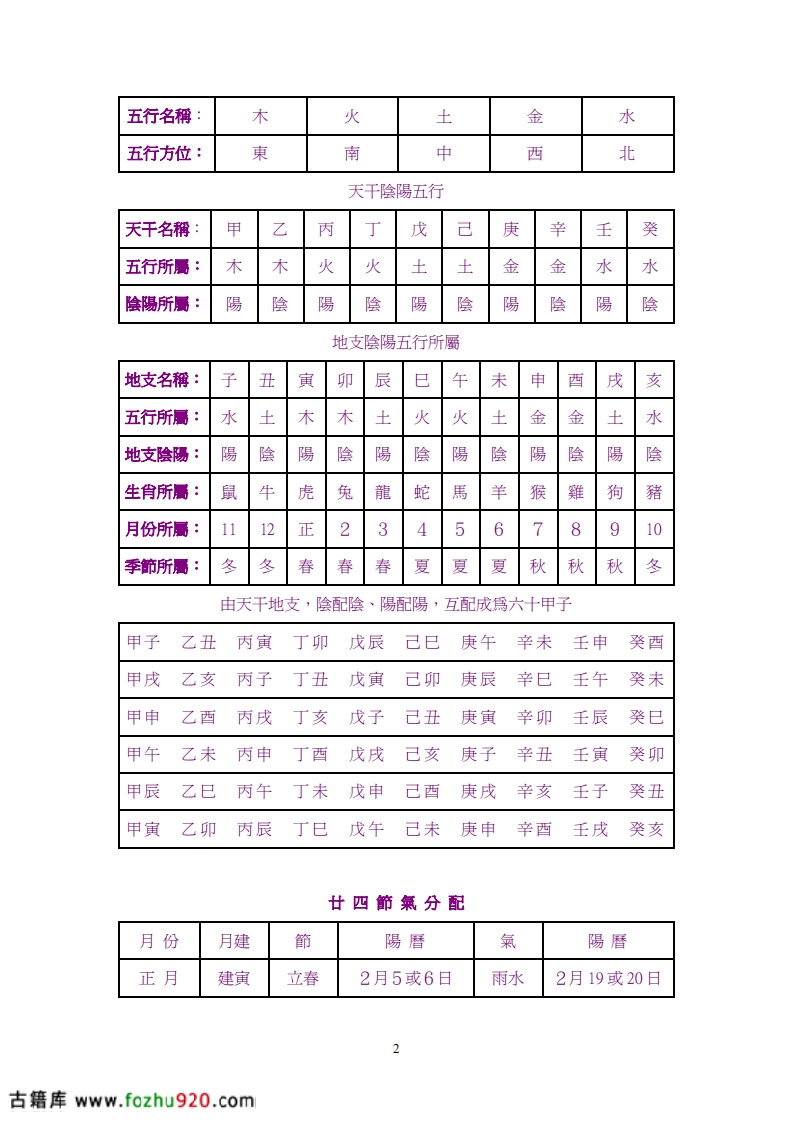 | 五行名稱： | 木 | 火 | 土 | 金 | 水 |
|---|---|---|---|---|---|
| 五行方位： | 東 | 南 | 中 | 西 | 北 |

天干陰陽五行

| 天干名稱： | 甲 | 乙 | 丙 | 丁 | 戊 | 己 | 庚 | 辛 | 壬 | 癸 |
|---|---|---|---|---|---|---|---|---|---|---|
| 五行所屬： | 木 | 木 | 火 | 火 | 土 | 土 | 金 | 金 | 水 | 水 |
| 陰陽所屬： | 陽 | 陰 | 陽 | 陰 | 陽 | 陰 | 陽 | 陰 | 陽 | 陰 |

地支陰陽五行所屬

| 地支名稱： | 子 | 丑 | 寅 | 卯 | 辰 | 巳 | 午 | 未 | 申 | 酉 | 戌 | 亥 |
|---|---|---|---|---|---|---|---|---|---|---|---|---|
| 五行所屬： | 水 | 土 | 木 | 木 | 土 | 火 | 火 | 土 | 金 | 金 | 土 | 水 |
| 地支陰陽： | 陽 | 陰 | 陽 | 陰 | 陽 | 陰 | 陽 | 陰 | 陽 | 陰 | 陽 | 陰 |
| 生肖所屬： | 鼠 | 牛 | 虎 | 兔 | 龍 | 蛇 | 馬 | 羊 | 猴 | 雞 | 狗 | 豬 |
| 月份所屬： | 11 | 12 | 正 | 2 | 3 | 4 | 5 | 6 | 7 | 8 | 9 | 10 |
| 季節所屬： | 冬 | 冬 | 春 | 春 | 春 | 夏 | 夏 | 夏 | 秋 | 秋 | 秋 | 冬 |

由天干地支，陰配陰、陽配陽，互配成爲六十甲子

| 甲子 | 乙丑 | 丙寅 | 丁卯 | 戊辰 | 己巳 | 庚午 | 辛未 | 壬申 | 癸酉 |
|---|---|---|---|---|---|---|---|---|---|
| 甲戌 | 乙亥 | 丙子 | 丁丑 | 戊寅 | 己卯 | 庚辰 | 辛巳 | 壬午 | 癸未 |
| 甲申 | 乙酉 | 丙戌 | 丁亥 | 戊子 | 己丑 | 庚寅 | 辛卯 | 壬辰 | 癸巳 |
| 甲午 | 乙未 | 丙申 | 丁酉 | 戊戌 | 己亥 | 庚子 | 辛丑 | 壬寅 | 癸卯 |
| 甲辰 | 乙巳 | 丙午 | 丁未 | 戊申 | 己酉 | 庚戌 | 辛亥 | 壬子 | 癸丑 |
| 甲寅 | 乙卯 | 丙辰 | 丁巳 | 戊午 | 己未 | 庚申 | 辛酉 | 壬戌 | 癸亥 |

廿 四 節 氣 分 配

| 月 份 | 月建 | 節 | 陽 曆 | 氣 | 陽 曆 |
|---|---|---|---|---|---|
| 正 月 | 建寅 | 立春 | 2月5或6日 | 雨水 | 2月19或20日 |

2

古籍库 www.fozhu920.com